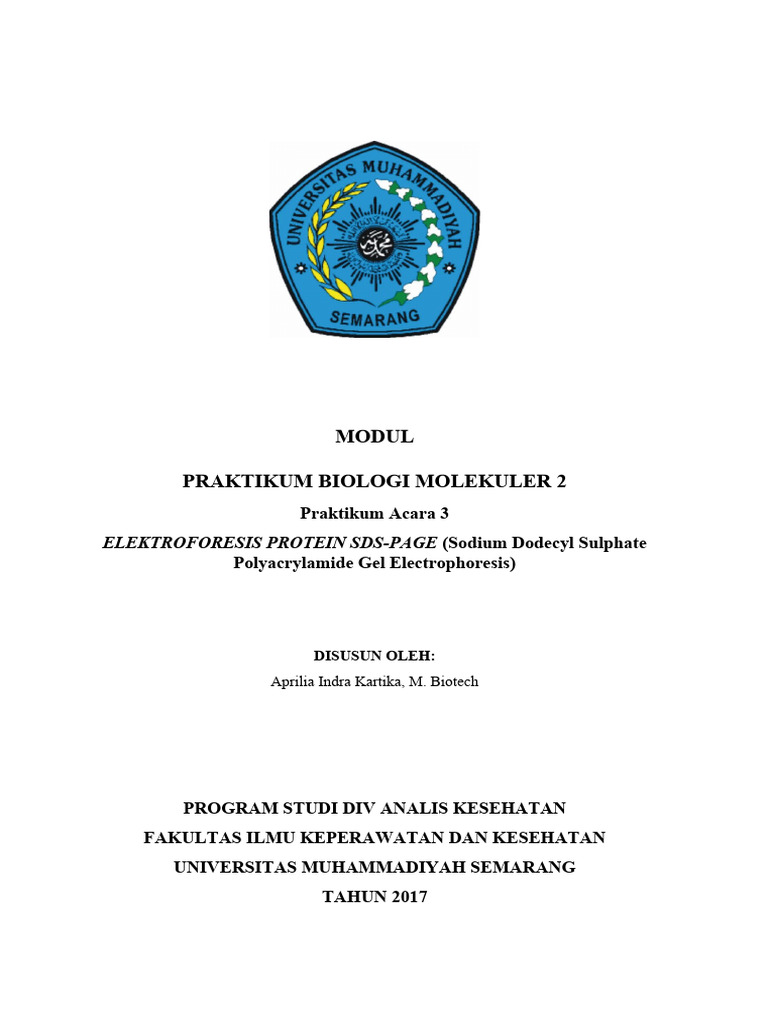 UNIVERSITAS MUHAMMADIYAH
SEMARANG

MODUL

PRAKTIKUM BIOLOGI MOLEKULER 2

Praktikum Acara 3

ELEKTROFORESIS PROTEIN SDS-PAGE (Sodium Dodecyl Sulphate Polyacrylamide Gel Electrophoresis)

DISUSUN OLEH:

Aprilia Indra Kartika, M. Biotech

PROGRAM STUDI DIV ANALIS KESEHATAN
FAKULTAS ILMU KEPERAWATAN DAN KESEHATAN
UNIVERSITAS MUHAMMADIYAH SEMARANG
TAHUN 2017